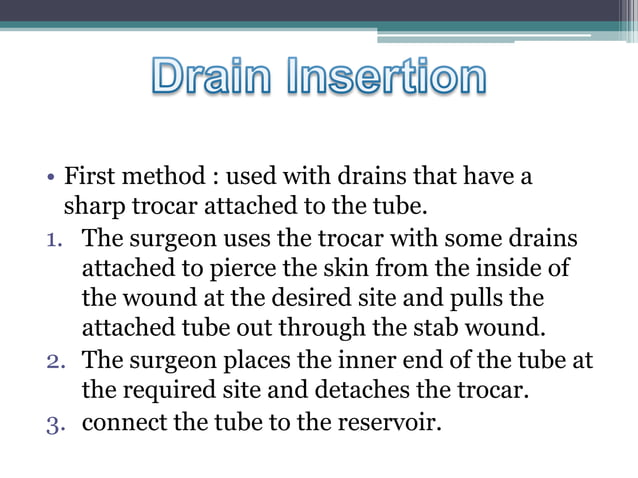 Drain Insertion

• First method : used with drains that have a sharp trocar attached to the tube.

1. The surgeon uses the trocar with some drains attached to pierce the skin from the inside of the wound at the desired site and pulls the attached tube out through the stab wound.
2. The surgeon places the inner end of the tube at the required site and detaches the trocar.
3. connect the tube to the reservoir.